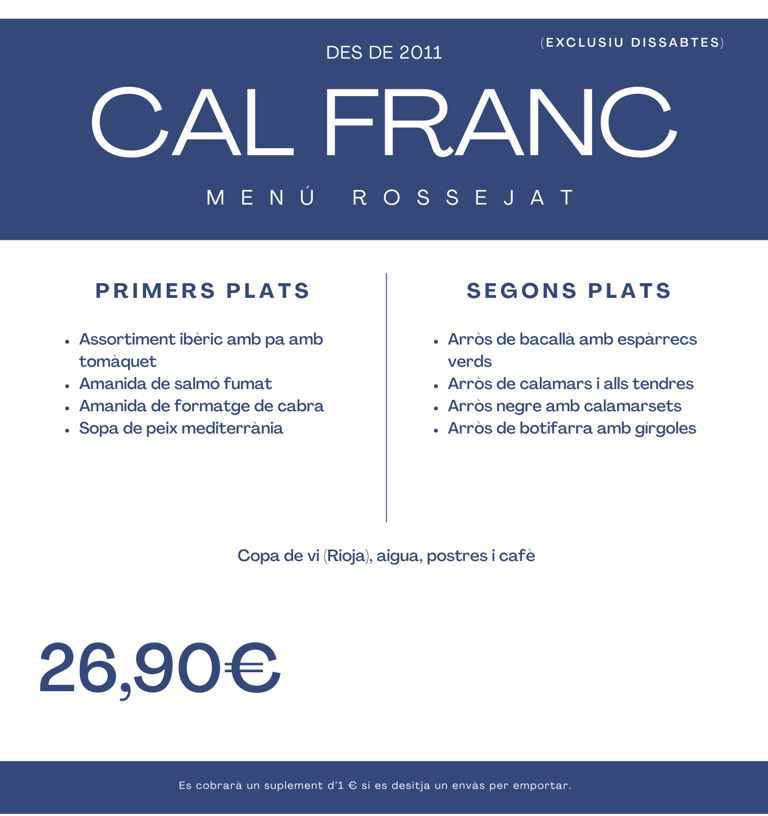 DES DE 2011

(EXCLUSIU DISSABTES)

CAL FRANC

MENÚ ROSSEJAT

PRIMERS PLATS

- Assortiment ibèric amb pa amb tomàquet
- Amanida de salmó fumat
- Amanida de formatge de cabra
- Sopa de peix mediterrània

SEGONS PLATS

- Arròs de bacallà amb espàrrecs verds
- Arròs de calamars i alls tendres
- Arròs negre amb calamarsets
- Arròs de botifarra amb gírgoles

Copa de vi (Rioja), aigua, postres i cafè

26,90€

Es cobrarà un suplement d'1 € si es desitja un envàs per emportar.